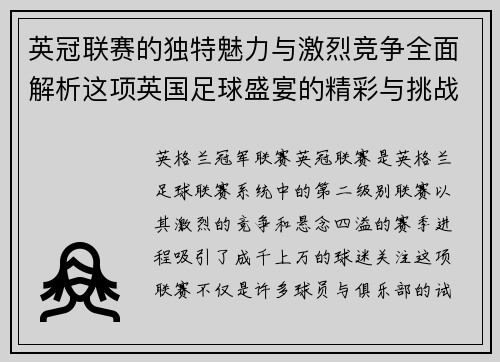 英冠联赛的独特魅力与激烈竞争全面解析这项英国足球盛宴的精彩与挑战

英格兰冠军联赛英冠联赛是英格兰足球联赛系统中的第二级别联赛以其激烈的竞争和悬念四溢的赛季进程吸引了成千上万的球迷关注这项联赛不仅是许多球员与俱乐部的试